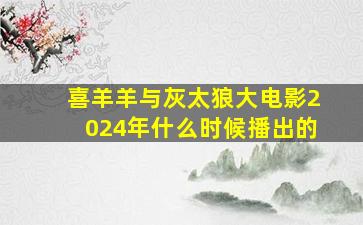 喜羊羊与灰太狼大电影2024年什么时候播出的